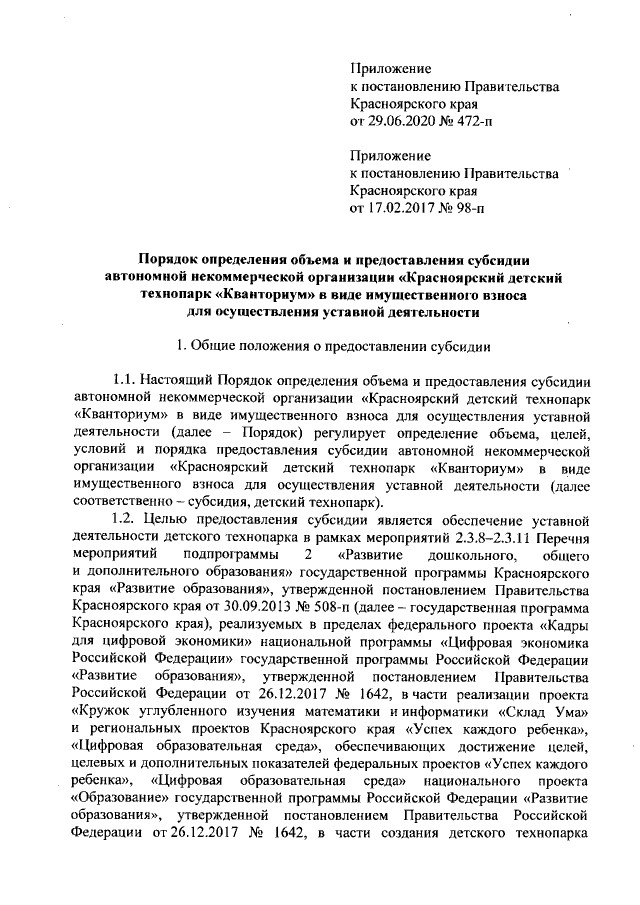 Приложение
к постановлению Правительства
Красноярского края
от 29.06.2020 № 472-п

Приложение
к постановлению Правительства
Красноярского края
от 17.02.2017 № 98-п

Порядок определения объема и предоставления субсидии автономной некоммерческой организации «Красноярский детский технопарк «Кванториум» в виде имущественного взноса для осуществления уставной деятельности

1. Общие положения о предоставлении субсидии

1.1. Настоящий Порядок определения объема и предоставления субсидии автономной некоммерческой организации «Красноярский детский технопарк «Кванториум» в виде имущественного взноса для осуществления уставной деятельности (далее – Порядок) регулирует определение объема, целей, условий и порядка предоставления субсидии автономной некоммерческой организации «Красноярский детский технопарк «Кванториум» в виде имущественного взноса для осуществления уставной деятельности (далее соответственно – субсидия, детский технопарк).

1.2. Целью предоставления субсидии является обеспечение уставной деятельности детского технопарка в рамках мероприятий 2.3.8–2.3.11 Перечня мероприятий подпрограммы 2 «Развитие дошкольного, общего и дополнительного образования» государственной программы Красноярского края «Развитие образования», утвержденной постановлением Правительства Красноярского края от 30.09.2013 № 508-п (далее – государственная программа Красноярского края), реализуемых в пределах федерального проекта «Кадры для цифровой экономики» национальной программы «Цифровая экономика Российской Федерации» государственной программы Российской Федерации «Развитие образования», утвержденной постановлением Правительства Российской Федерации от 26.12.2017 № 1642, в части реализации проекта «Кружок углубленного изучения математики и информатики «Склад Ума» и региональных проектов Красноярского края «Успех каждого ребенка», «Цифровая образовательная среда», обеспечивающих достижение целей, целевых и дополнительных показателей федеральных проектов «Успех каждого ребенка», «Цифровая образовательная среда» национального проекта «Образование» государственной программы Российской Федерации «Развитие образования», утвержденной постановлением Правительства Российской Федерации от 26.12.2017 № 1642, в части создания детского технопарка